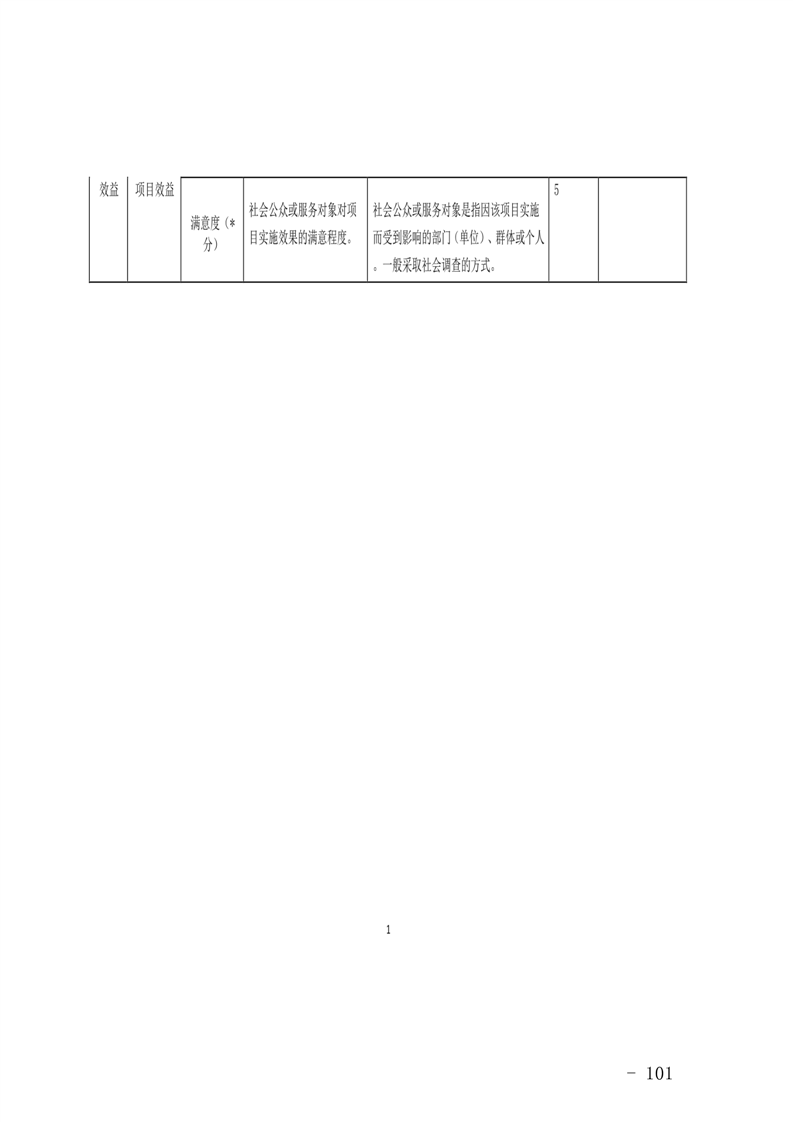 | 效益 | 项目效益 | 满意度（*分） | 社会公众或服务对象对项目实施效果的满意程度。 | 社会公众或服务对象是指因该项目实施而受到影响的部门（单位）、群体或个人。一般采取社会调查的方式。 | 5 |  |
|---|---|---|---|---|---|---|

1

- 101